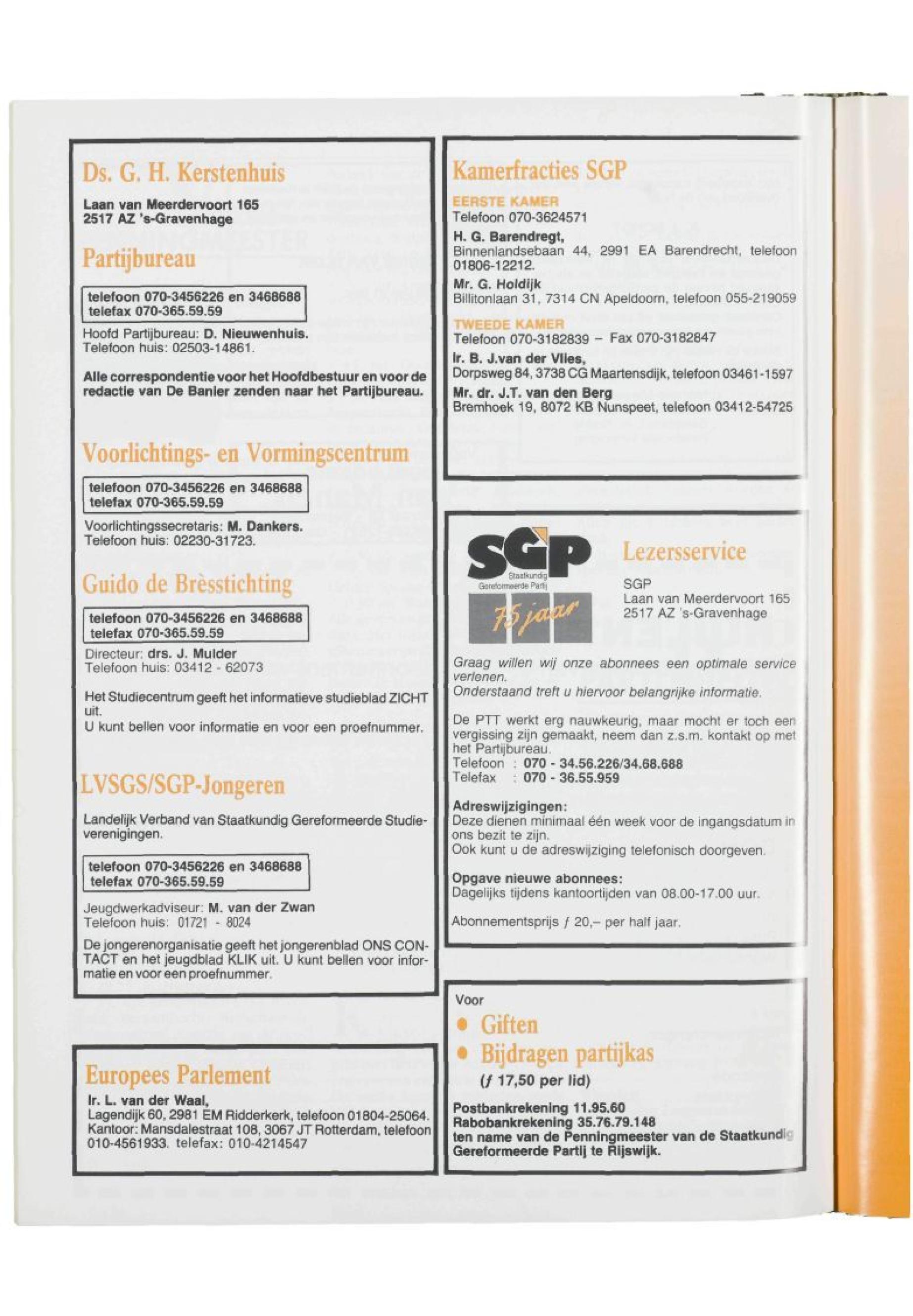 Ds. G. H. Kerstenhuis

Laan van Meerdervoort 165
2517 AZ 's-Gravenhage

Partijbureau

telefoon 070-3456226 en 3468688
telefax 070-365.59.59

Hoofd Partijbureau: D. Nieuwenhuis.
Telefoon huis: 02503-14861.

Alle correspondentie voor het Hoofdbestuur en voor de redactie van De Banier zenden naar het Partijbureau.

Voorlichtings- en Vormingscentrum

telefoon 070-3456226 en 3468688
telefax 070-365.59.59

Voorlichtingssecretaris: M. Dankers.
Telefoon huis: 02230-31723.

Guido de Brèsstichting

telefoon 070-3456226 en 3468688
telefax 070-365.59.59

Directeur: drs. J. Mulder
Telefoon huis: 03412 - 62073

Het Studiecentrum geeft het informatieve studieblad ZICHT uit.
U kunt bellen voor informatie en voor een proefnummer.

LVSGS/SGP-Jongeren

Landelijk Verband van Staatkundig Gereformeerde Studieverenigingen.

telefoon 070-3456226 en 3468688
telefax 070-365.59.59

Jeugdwerkadviseur: M. van der Zwan
Telefoon huis: 01721 - 8024

De jongerenorganisatie geeft het jongerenblad ONS CONTACT en het jeugdblad KLIK uit. U kunt bellen voor informatie en voor een proefnummer.

Europees Parlement

Ir. L. van der Waal,
Lagendijk 60, 2981 EM Ridderkerk, telefoon 01804-25064.
Kantoor: Mansdalestraat 108, 3067 JT Rotterdam, telefoon 010-4561933. telefax: 010-4214547

Kamerfracties SGP

EERSTE KAMER
Telefoon 070-3624571
H. G. Barendregt,
Binnenlandsebaan 44, 2991 EA Barendrecht, telefoon 01806-12212.
Mr. G. Holdijk
Billitonlaan 31, 7314 CN Apeldoorn, telefoon 055-219059

TWEEDE KAMER
Telefoon 070-3182839 – Fax 070-3182847
Ir. B. J.van der Vlies,
Dorpsweg 84, 3738 CG Maartensdijk, telefoon 03461-1597
Mr. dr. J.T. van den Berg
Bremhoek 19, 8072 KB Nunspeet, telefoon 03412-54725

SGP
Staatkundig Gereformeerde Partij
75 jaar

Lezersservice

SGP
Laan van Meerdervoort 165
2517 AZ 's-Gravenhage

Graag willen wij onze abonnees een optimale service verlenen.
Onderstaand treft u hiervoor belangrijke informatie.

De PTT werkt erg nauwkeurig, maar mocht er toch een vergissing zijn gemaakt, neem dan z.s.m. kontakt op met het Partijbureau.
Telefoon : 070 - 34.56.226/34.68.688
Telefax : 070 - 36.55.959

Adreswijzigingen:
Deze dienen minimaal één week voor de ingangsdatum in ons bezit te zijn.
Ook kunt u de adreswijziging telefonisch doorgeven.

Opgave nieuwe abonnees:
Dagelijks tijdens kantoortijden van 08.00-17.00 uur.

Abonnementsprijs ƒ 20,– per half jaar.

Voor
• Giften
• Bijdragen partijkas
(ƒ 17,50 per lid)

Postbankrekening 11.95.60
Rabobankrekening 35.76.79.148
ten name van de Penningmeester van de Staatkundig Gereformeerde Partij te Rijswijk.